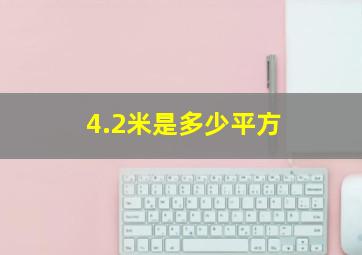 4.2米是多少平方